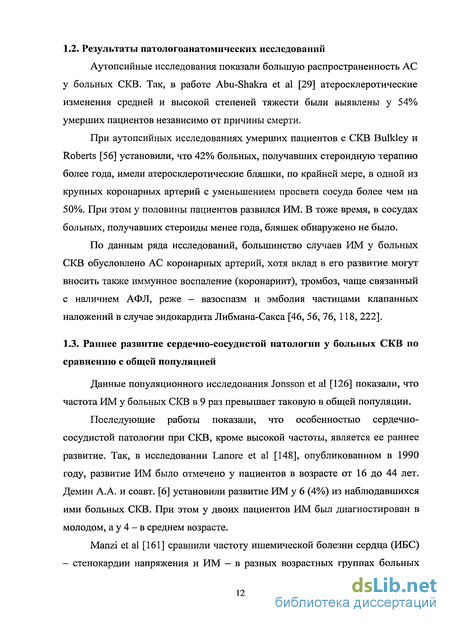 1.2. Результаты патологоанатомических исследований

Аутопсийные исследования показали большую распространенность АС у больных СКВ. Так, в работе Abu-Shakra et al [29] атеросклеротические изменения средней и высокой степеней тяжести были выявлены у 54% умерших пациентов независимо от причины смерти.

При аутопсийных исследованиях умерших пациентов с СКВ Bulkley и Roberts [56] установили, что 42% больных, получавших стероидную терапию более года, имели атеросклеротические бляшки, по крайней мере, в одной из крупных коронарных артерий с уменьшением просвета сосуда более чем на 50%. При этом у половины пациентов развился ИМ. В тоже время, в сосудах больных, получавших стероиды менее года, бляшек обнаружено не было.

По данным ряда исследований, большинство случаев ИМ у больных СКВ обусловлено АС коронарных артерий, хотя вклад в его развитие могут вносить также иммунное воспаление (коронариит), тромбоз, чаще связанный с наличием АФЛ, реже – вазоспазм и эмболия частицами клапанных наложений в случае эндокардита Либмана-Сакса [46, 56, 76, 118, 222].

1.3. Раннее развитие сердечно-сосудистой патологии у больных СКВ по сравнению с общей популяцией

Данные популяционного исследования Jonsson et al [126] показали, что частота ИМ у больных СКВ в 9 раз превышает таковую в общей популяции.

Последующие работы показали, что особенностью сердечно-сосудистой патологии при СКВ, кроме высокой частоты, является ее раннее развитие. Так, в исследовании Lanore et al [148], опубликованном в 1990 году, развитие ИМ было отмечено у пациентов в возрасте от 16 до 44 лет. Демин А.А. и соавт. [6] установили развитие ИМ у 6 (4%) из наблюдавшихся ими больных СКВ. При этом у двоих пациентов ИМ был диагностирован в молодом, а у 4 – в среднем возрасте.

Manzi et al [161] сравнили частоту ишемической болезни сердца (ИБС) – стенокардии напряжения и ИМ – в разных возрастных группах больных

12

dsLib.net
библиотека диссертаций